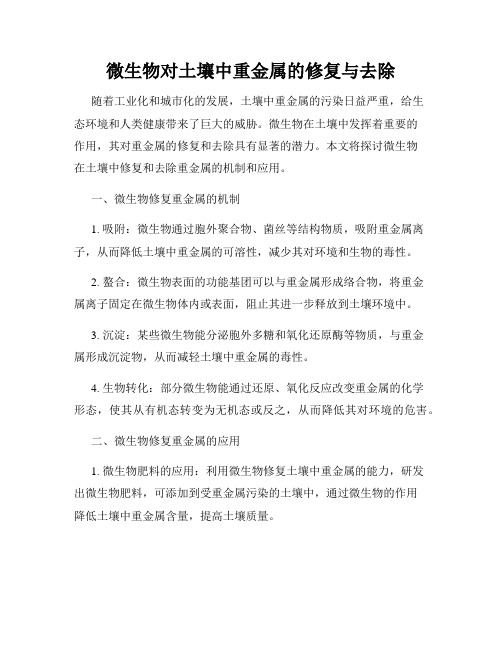 微生物对土壤中重金属的修复与去除

随着工业化和城市化的发展，土壤中重金属的污染日益严重，给生态环境和人类健康带来了巨大的威胁。微生物在土壤中发挥着重要的作用，其对重金属的修复和去除具有显著的潜力。本文将探讨微生物在土壤中修复和去除重金属的机制和应用。

一、微生物修复重金属的机制

1. 吸附：微生物通过胞外聚合物、菌丝等结构物质，吸附重金属离子，从而降低土壤中重金属的可溶性，减少其对环境和生物的毒性。

2. 螯合：微生物表面的功能基团可以与重金属形成络合物，将重金属离子固定在微生物体内或表面，阻止其进一步释放到土壤环境中。

3. 沉淀：某些微生物能分泌胞外多糖和氧化还原酶等物质，与重金属形成沉淀物，从而减轻土壤中重金属的毒性。

4. 生物转化：部分微生物能通过还原、氧化反应改变重金属的化学形态，使其从有机态转变为无机态或反之，从而降低其对环境的危害。

二、微生物修复重金属的应用

1. 微生物肥料的应用：利用微生物修复土壤中重金属的能力，研发出微生物肥料，可添加到受重金属污染的土壤中，通过微生物的作用降低土壤中重金属含量，提高土壤质量。